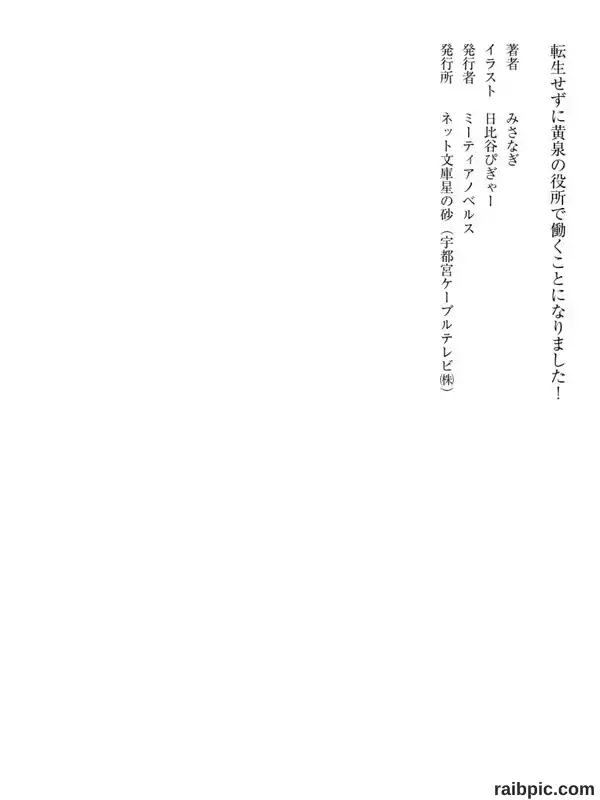 転生せずに黄泉の役所で働くことになりました!

著者　みさなぎ
イラスト　日比谷ぴぎゃー
発行者　ミーティアノベルス
発行所　ネット文庫星の砂（宇都宮ケーブルテレビ㈱）

raibpic.com